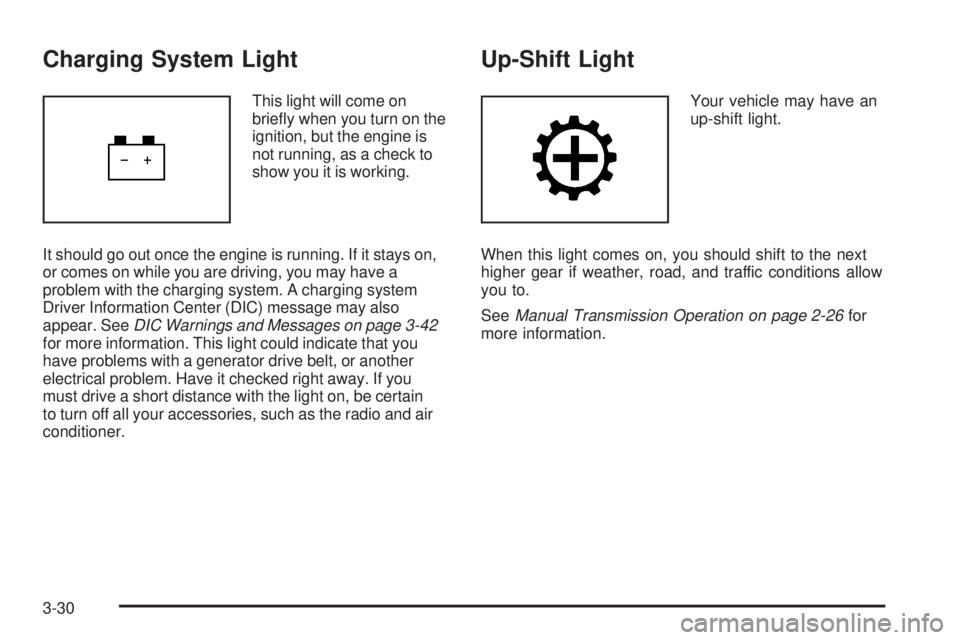 Charging System Light

− +

This light will come on briefly when you turn on the ignition, but the engine is not running, as a check to show you it is working.

It should go out once the engine is running. If it stays on, or comes on while you are driving, you may have a problem with the charging system. A charging system Driver Information Center (DIC) message may also appear. See DIC Warnings and Messages on page 3-42 for more information. This light could indicate that you have problems with a generator drive belt, or another electrical problem. Have it checked right away. If you must drive a short distance with the light on, be certain to turn off all your accessories, such as the radio and air conditioner.

Up-Shift Light

Your vehicle may have an up-shift light.

When this light comes on, you should shift to the next higher gear if weather, road, and traffic conditions allow you to.

See Manual Transmission Operation on page 2-26 for more information.

3-30

carmanualsonline.info